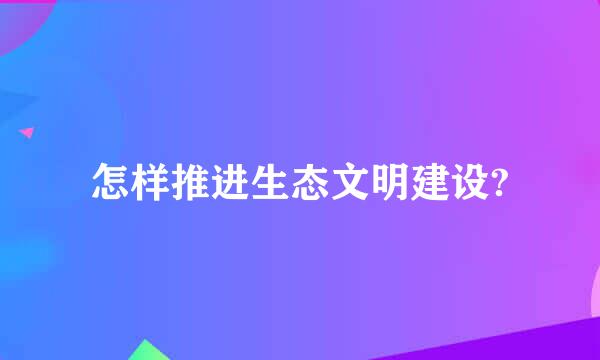 怎样推进生态文明建设?